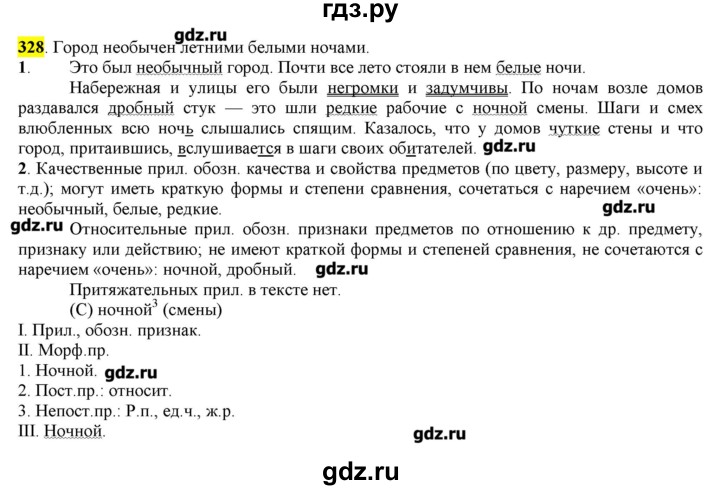 гдз.ру

gdz.ru

328. Город необычен летними белыми ночами.

1. Это был необычный город. Почти все лето стояли в нем белые ночи.

Набережная и улицы его были негромки и задумчивы. По ночам возле домов раздавался дробный стук — это шли редкие рабочие с ночной смены. Шаги и смех влюбленных всю ночь слышались спящим. Казалось, что у домов чуткие стены и что город, притаившись, вслушивается в шаги своих обитателей. gdz.ru

2. Качественные прил. обозн. качества и свойства предметов (по цвету, размеру, высоте и т.д.); могут иметь краткую формы и степени сравнения, сочетаться с наречием «очень»: необычный, белые, редкие. gdz.ru

gdz.ru Относительные прил. обозн. признаки предметов по отношению к др. предмету, признаку или действию; не имеют краткой формы и степеней сравнения, не сочетаются с наречием «очень»: ночной, дробный. gdz.ru

Притяжательных прил. в тексте нет.

(С) ночной$^3$ (смены)

I. Прил., обозн. признак.
II. Морф.пр.
1. Ночной. gdz.ru
2. Пост.пр.: относит.
3. Непост.пр.: Р.п., ед.ч., ж.р.
III. Ночной.

gdz.ru

gdz.ru